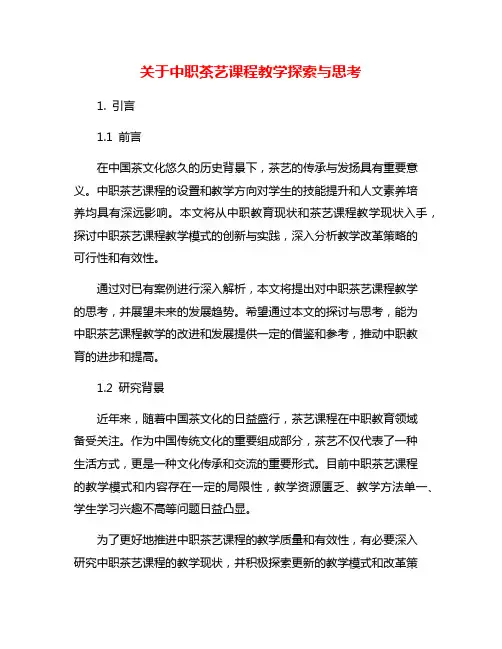 关于中职茶艺课程教学探索与思考

1. 引言

1.1 前言

在中国茶文化悠久的历史背景下，茶艺的传承与发扬具有重要意义。中职茶艺课程的设置和教学方向对学生的技能提升和人文素养培养均具有深远影响。本文将从中职教育现状和茶艺课程教学现状入手，探讨中职茶艺课程教学模式的创新与实践，深入分析教学改革策略的可行性和有效性。

通过对已有案例进行深入解析，本文将提出对中职茶艺课程教学的思考，并展望未来的发展趋势。希望通过本文的探讨与思考，能为中职茶艺课程教学的改进和发展提供一定的借鉴和参考，推动中职教育的进步和提高。

1.2 研究背景

近年来，随着中国茶文化的日益盛行，茶艺课程在中职教育领域备受关注。作为中国传统文化的重要组成部分，茶艺不仅代表了一种生活方式，更是一种文化传承和交流的重要形式。目前中职茶艺课程的教学模式和内容存在一定的局限性，教学资源匮乏、教学方法单一、学生学习兴趣不高等问题日益凸显。

为了更好地推进中职茶艺课程的教学质量和有效性，有必要深入研究中职茶艺课程的教学现状，并积极探索更新的教学模式和改革策